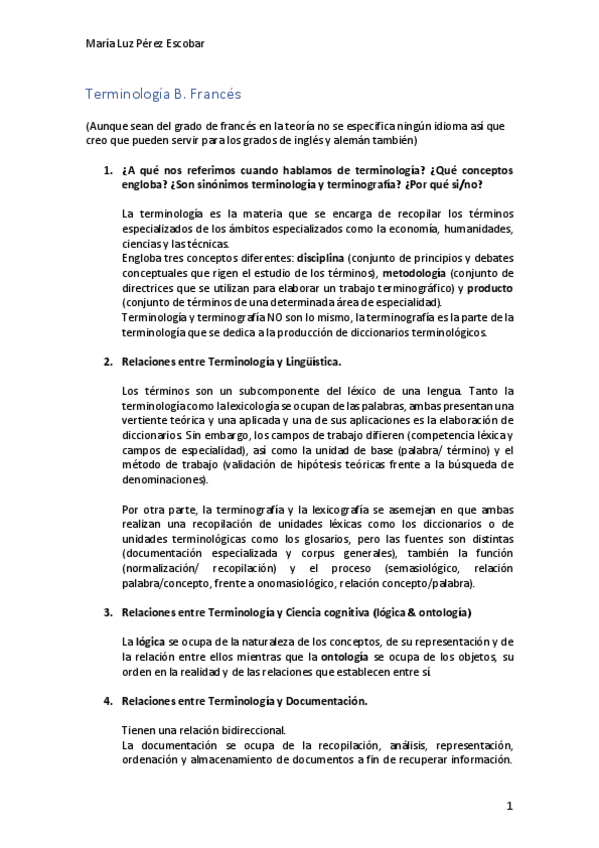 María Luz Pérez Escobar

Terminología B. Francés

(Aunque sean del grado de francés en la teoría no se especifica ningún idioma así que creo que pueden servir para los grados de inglés y alemán también)

1. ¿A qué nos referimos cuando hablamos de terminología? ¿Qué conceptos engloba? ¿Son sinónimos terminología y terminografía? ¿Por qué si/no?

La terminología es la materia que se encarga de recopilar los términos especializados de los ámbitos especializados como la economía, humanidades, ciencias y las técnicas.
Engloba tres conceptos diferentes: disciplina (conjunto de principios y debates conceptuales que rigen el estudio de los términos), metodología (conjunto de directrices que se utilizan para elaborar un trabajo terminográfico) y producto (conjunto de términos de una determinada área de especialidad).
Terminología y terminografía NO son lo mismo, la terminografía es la parte de la terminología que se dedica a la producción de diccionarios terminológicos.

2. Relaciones entre Terminología y Lingüística.

Los términos son un subcomponente del léxico de una lengua. Tanto la terminología como la lexicología se ocupan de las palabras, ambas presentan una vertiente teórica y una aplicada y una de sus aplicaciones es la elaboración de diccionarios. Sin embargo, los campos de trabajo difieren (competencia léxica y campos de especialidad), así como la unidad de base (palabra/ término) y el método de trabajo (validación de hipótesis teóricas frente a la búsqueda de denominaciones).

Por otra parte, la terminografía y la lexicografía se asemejan en que ambas realizan una recopilación de unidades léxicas como los diccionarios o de unidades terminológicas como los glosarios, pero las fuentes son distintas (documentación especializada y corpus generales), también la función (normalización/ recopilación) y el proceso (semasiológico, relación palabra/concepto, frente a onomasiológico, relación concepto/palabra).

3. Relaciones entre Terminología y Ciencia cognitiva (lógica & ontología)

La lógica se ocupa de la naturaleza de los conceptos, de su representación y de la relación entre ellos mientras que la ontología se ocupa de los objetos, su orden en la realidad y de las relaciones que establecen entre sí

4. Relaciones entre Terminología y Documentación.

Tienen una relación bidireccional.
La documentación se ocupa de la recopilación, análisis, representación, ordenación y almacenamiento de documentos a fin de recuperar información.

1